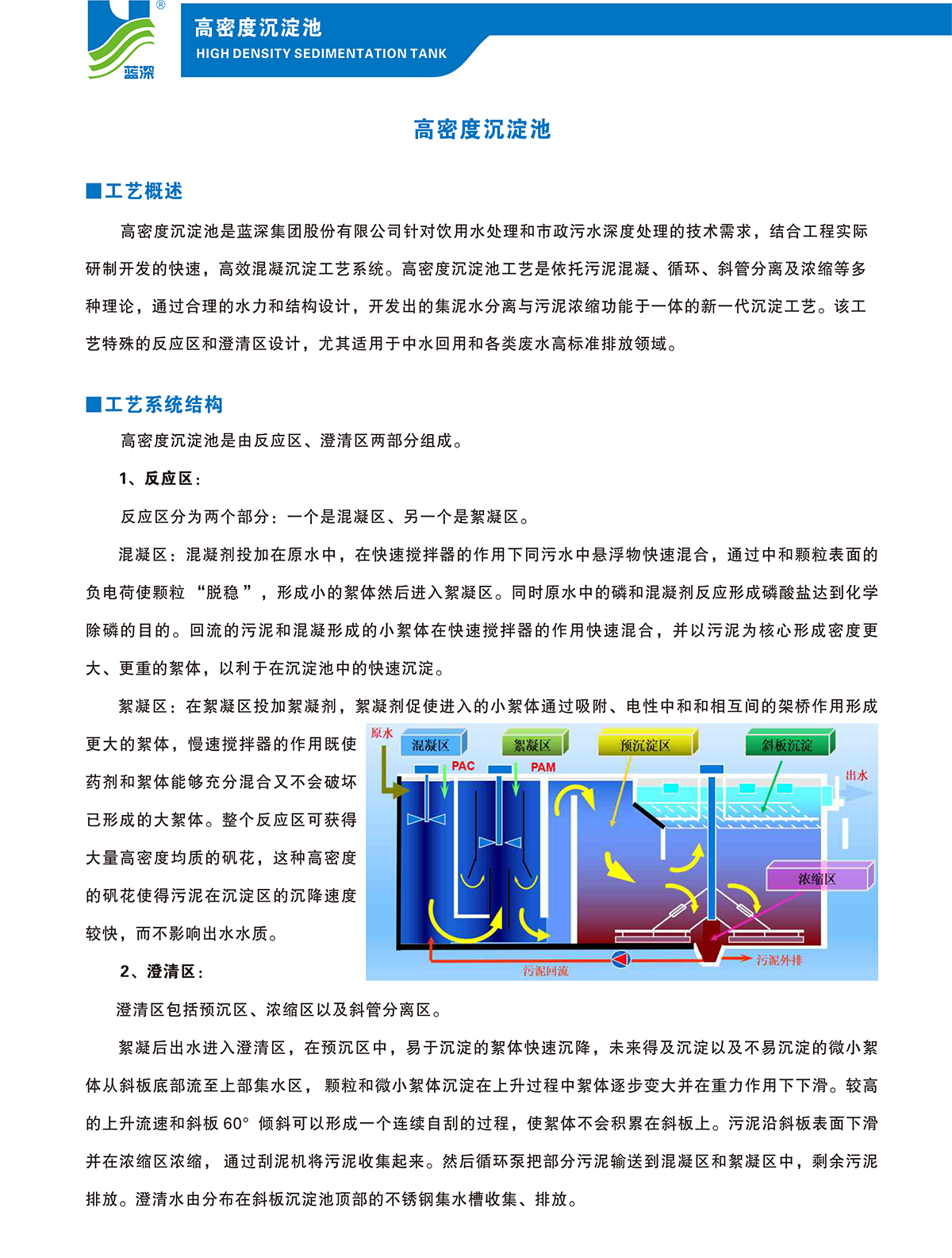 蓝深

高密度沉淀池
HIGH DENSITY SEDIMENTATION TANK

高密度沉淀池

■工艺概述

高密度沉淀池是蓝深集团股份有限公司针对饮用水处理和市政污水深度处理的技术需求，结合工程实际研制开发的快速，高效混凝沉淀工艺系统。高密度沉淀池工艺是依托污泥混凝、循环、斜管分离及浓缩等多种理论，通过合理的水力和结构设计，开发出的集泥水分离与污泥浓缩功能于一体的新一代沉淀工艺。该工艺特殊的反应区和澄清区设计，尤其适用于中水回用和各类废水高标准排放领域。

■工艺系统结构

高密度沉淀池是由反应区、澄清区两部分组成。

1、反应区：

反应区分为两个部分：一个是混凝区、另一个是絮凝区。

混凝区：混凝剂投加在原水中，在快速搅拌器的作用下同污水中悬浮物快速混合，通过中和颗粒表面的负电荷使颗粒“脱稳”，形成小的絮体然后进入絮凝区。同时原水中的磷和混凝剂反应形成磷酸盐达到化学除磷的目的。回流的污泥和混凝形成的小絮体在快速搅拌器的作用快速混合，并以污泥为核心形成密度更大、更重的絮体，以利于在沉淀池中的快速沉淀。

絮凝区：在絮凝区投加絮凝剂，絮凝剂促使进入的小絮体通过吸附、电性中和和相互间的架桥作用形成更大的絮体，慢速搅拌器的作用既使药剂和絮体能够充分混合又不会破坏已形成的大絮体。整个反应区可获得大量高密度均质的矾花，这种高密度的矾花使得污泥在沉淀区的沉降速度较快，而不影响出水水质。

原水
混凝区
絮凝区
预沉淀区
斜板沉淀
PAC
PAM
出水
浓缩区
污泥回流
污泥外排

2、澄清区：

澄清区包括预沉区、浓缩区以及斜管分离区。

絮凝后出水进入澄清区，在预沉区中，易于沉淀的絮体快速沉降，未来得及沉淀以及不易沉淀的微小絮体从斜板底部流至上部集水区，颗粒和微小絮体沉淀在上升过程中絮体逐步变大并在重力作用下下滑。较高的上升流速和斜板60°倾斜可以形成一个连续自刮的过程，使絮体不会积累在斜板上。污泥沿斜板表面下滑并在浓缩区浓缩，通过刮泥机将污泥收集起来。然后循环泵把部分污泥输送到混凝区和絮凝区中，剩余污泥排放。澄清水由分布在斜板沉淀池顶部的不锈钢集水槽收集、排放。